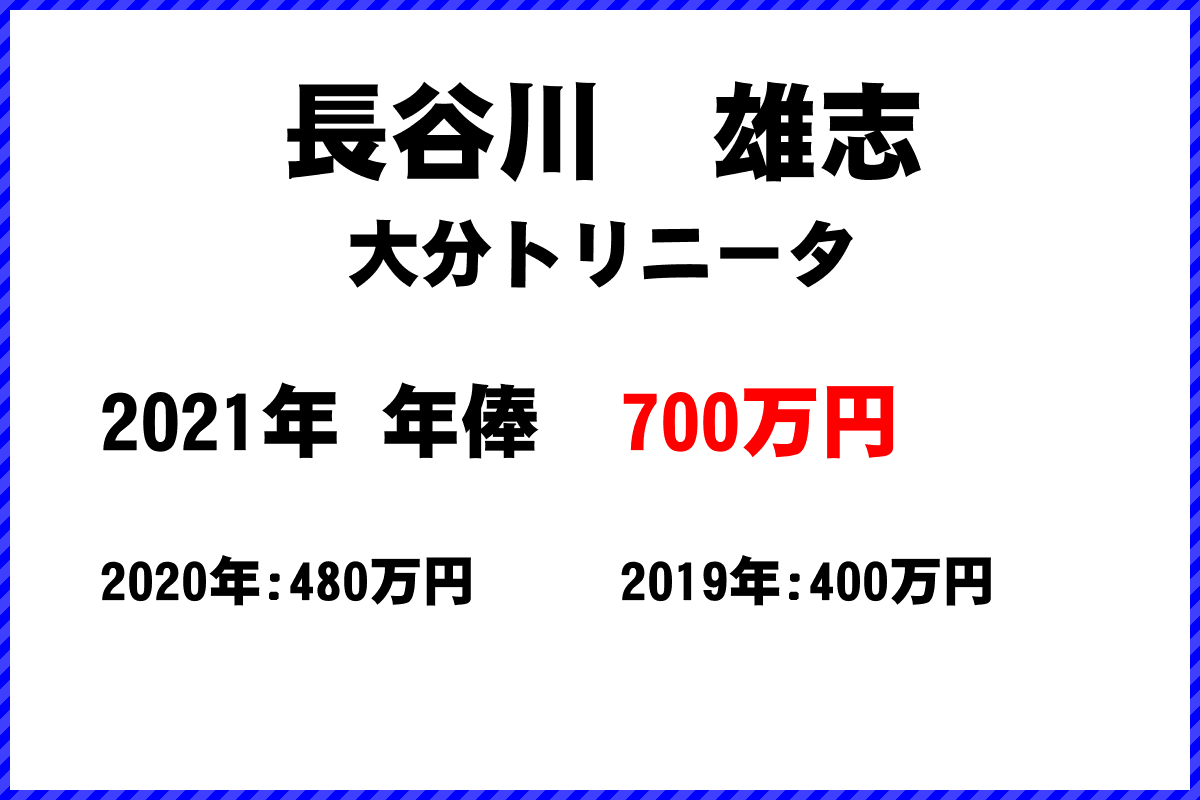 長谷川　雄志
大分トリニータ

2021年 年俸　700万円

2020年：480万円　2019年：400万円